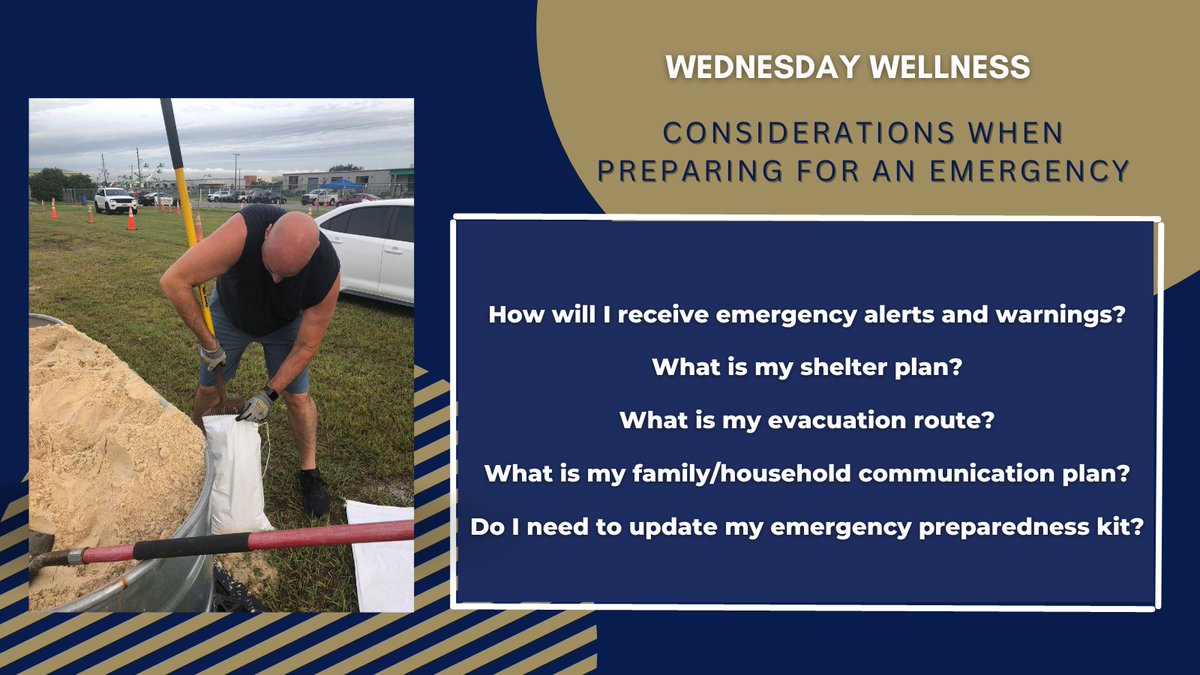 WEDNESDAY WELLNESS

CONSIDERATIONS WHEN PREPARING FOR AN EMERGENCY

How will I receive emergency alerts and warnings?

What is my shelter plan?

What is my evacuation route?

What is my family/household communication plan?

Do I need to update my emergency preparedness kit?